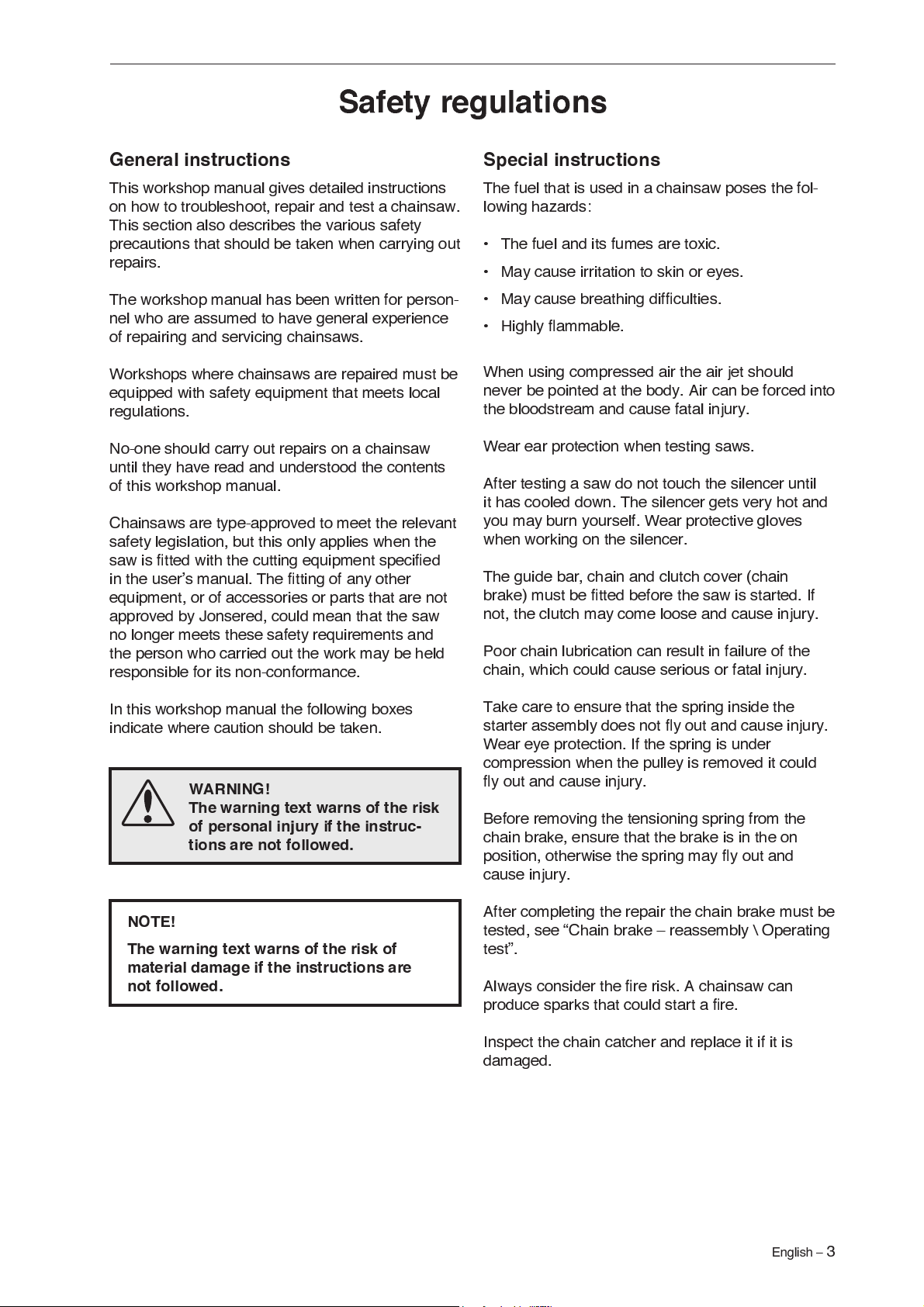 Safety regulations

General instructions

This workshop manual gives detailed instructions on how to troubleshoot, repair and test a chainsaw. This section also describes the various safety precautions that should be taken when carrying out repairs.

The workshop manual has been written for personnel who are assumed to have general experience of repairing and servicing chainsaws.

Workshops where chainsaws are repaired must be equipped with safety equipment that meets local regulations.

No-one should carry out repairs on a chainsaw until they have read and understood the contents of this workshop manual.

Chainsaws are type-approved to meet the relevant safety legislation, but this only applies when the saw is fitted with the cutting equipment specified in the user's manual. The fitting of any other equipment, or of accessories or parts that are not approved by Jonsered, could mean that the saw no longer meets these safety requirements and the person who carried out the work may be held responsible for its non-conformance.

In this workshop manual the following boxes indicate where caution should be taken.

WARNING!
The warning text warns of the risk of personal injury if the instructions are not followed.

NOTE!
The warning text warns of the risk of material damage if the instructions are not followed.

Special instructions

The fuel that is used in a chainsaw poses the following hazards:

• The fuel and its fumes are toxic.
• May cause irritation to skin or eyes.
• May cause breathing difficulties.
• Highly flammable.

When using compressed air the air jet should never be pointed at the body. Air can be forced into the bloodstream and cause fatal injury.

Wear ear protection when testing saws.

After testing a saw do not touch the silencer until it has cooled down. The silencer gets very hot and you may burn yourself. Wear protective gloves when working on the silencer.

The guide bar, chain and clutch cover (chain brake) must be fitted before the saw is started. If not, the clutch may come loose and cause injury.

Poor chain lubrication can result in failure of the chain, which could cause serious or fatal injury.

Take care to ensure that the spring inside the starter assembly does not fly out and cause injury. Wear eye protection. If the spring is under compression when the pulley is removed it could fly out and cause injury.

Before removing the tensioning spring from the chain brake, ensure that the brake is in the on position, otherwise the spring may fly out and cause injury.

After completing the repair the chain brake must be tested, see "Chain brake – reassembly \ Operating test".

Always consider the fire risk. A chainsaw can produce sparks that could start a fire.

Inspect the chain catcher and replace it if it is damaged.

English – 3